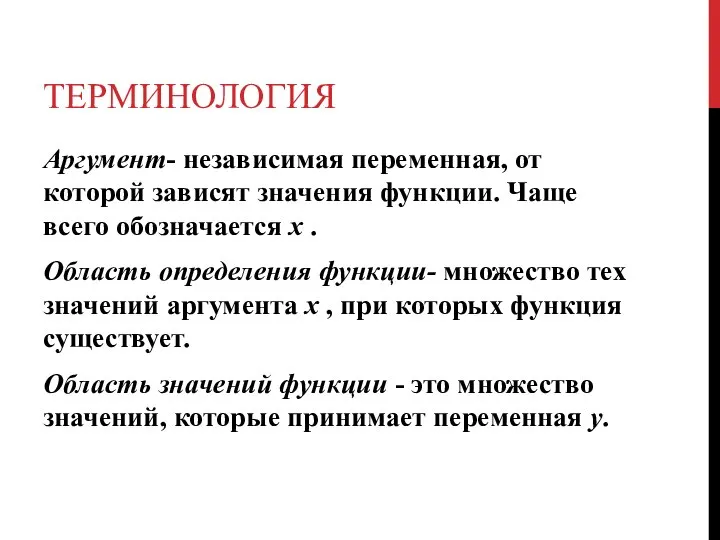 ТЕРМИНОЛОГИЯ

Аргумент- независимая переменная, от которой зависят значения функции. Чаще всего обозначается $x$ .

Область определения функции- множество тех значений аргумента $x$ , при которых функция существует.

Область значений функции - это множество значений, которые принимает переменная $y$.